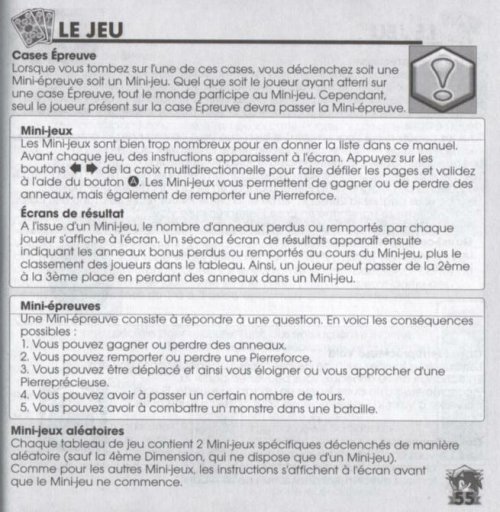 LE JEU

Cases Épreuve
Lorsque vous tombez sur l'une de ces cases, vous déclenchez soit une Mini-épreuve soit un Mini-jeu. Quel que soit le joueur ayant atterri sur une case Épreuve, tout le monde participe au Mini-jeu. Cependant, seul le joueur présent sur la case Épreuve devra passer la Mini-épreuve.

Mini-jeux
Les Mini-jeux sont bien trop nombreux pour en donner la liste dans ce manuel. Avant chaque jeu, des instructions apparaissent à l'écran. Appuyez sur les boutons ⬅ ➡ de la croix multidirectionnelle pour faire défiler les pages et validez à l'aide du bouton Ⓐ. Les Mini-jeux vous permettent de gagner ou de perdre des anneaux, mais également de remporter une Pierreforce.

Écrans de résultat
A l'issue d'un Mini-jeu, le nombre d'anneaux perdus ou remportés par chaque joueur s'affiche à l'écran. Un second écran de résultats apparaît ensuite indiquant les anneaux bonus perdus ou remportés au cours du Mini-jeu, plus le classement des joueurs dans le tableau. Ainsi, un joueur peut passer de la 2ème à la 3ème place en perdant des anneaux dans un Mini-jeu.

Mini-épreuves
Une Mini-épreuve consiste à répondre à une question. En voici les conséquences possibles :
1. Vous pouvez gagner ou perdre des anneaux.
2. Vous pouvez remporter ou perdre une Pierreforce.
3. Vous pouvez être déplacé et ainsi vous éloigner ou vous approcher d'une Pierreprécieuse.
4. Vous pouvez avoir à passer un certain nombre de tours.
5. Vous pouvez avoir à combattre un monstre dans une bataille.

Mini-jeux aléatoires
Chaque tableau de jeu contient 2 Mini-jeux spécifiques déclenchés de manière aléatoire (sauf la 4ème Dimension, qui ne dispose que d'un Mini-jeu).
Comme pour les autres Mini-jeux, les instructions s'affichent à l'écran avant que le Mini-jeu ne commence.

55